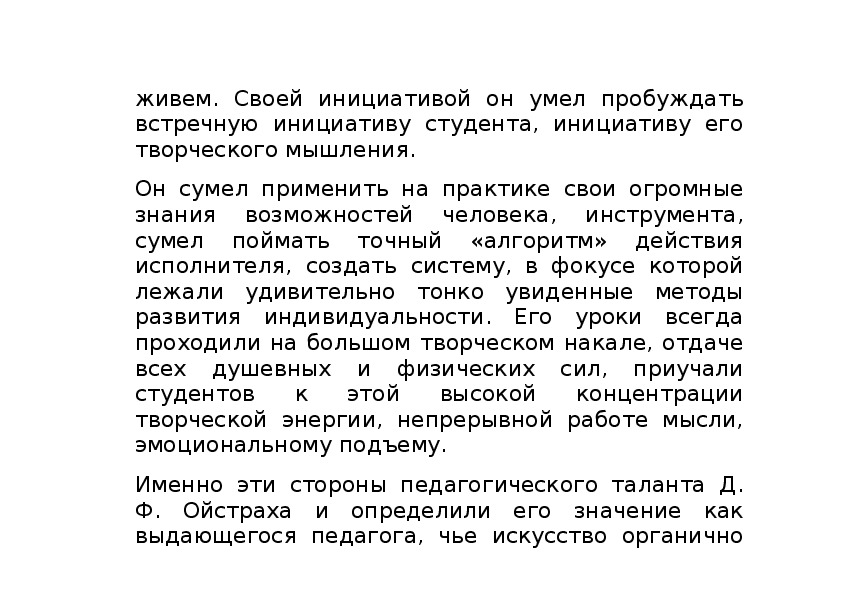 живем. Своей инициативой он умел пробуждать встречную инициативу студента, инициативу его творческого мышления.

Он сумел применить на практике свои огромные знания возможностей человека, инструмента, сумел поймать точный «алгоритм» действия исполнителя, создать систему, в фокусе которой лежали удивительно тонко увиденные методы развития индивидуальности. Его уроки всегда проходили на большом творческом накале, отдаче всех душевных и физических сил, приучали студентов к этой высокой концентрации творческой энергии, непрерывной работе мысли, эмоциональному подъему.

Именно эти стороны педагогического таланта Д. Ф. Ойстраха и определили его значение как выдающегося педагога, чье искусство органично